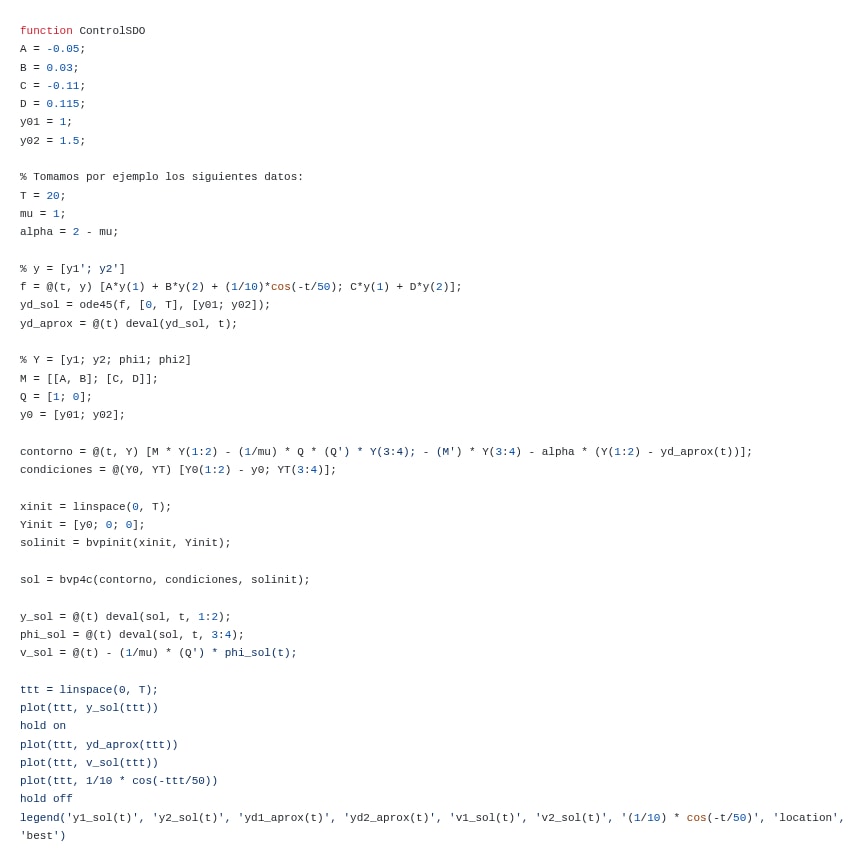 function ControlSDO
A = -0.05;
B = 0.03;
C = -0.11;
D = 0.115;
y01 = 1;
y02 = 1.5;

% Tomamos por ejemplo los siguientes datos:
T = 20;
mu = 1;
alpha = 2 - mu;

% y = [y1'; y2']
f = @(t, y) [A*y(1) + B*y(2) + (1/10)*cos(-t/50); C*y(1) + D*y(2)];
yd_sol = ode45(f, [0, T], [y01; y02]);
yd_aprox = @(t) deval(yd_sol, t);

% Y = [y1; y2; phi1; phi2]
M = [[A, B]; [C, D]];
Q = [1; 0];
y0 = [y01; y02];

contorno = @(t, Y) [M * Y(1:2) - (1/mu) * Q * (Q') * Y(3:4); - (M') * Y(3:4) - alpha * (Y(1:2) - yd_aprox(t))];
condiciones = @(Y0, YT) [Y0(1:2) - y0; YT(3:4)];

xinit = linspace(0, T);
Yinit = [y0; 0; 0];
solinit = bvpinit(xinit, Yinit);

sol = bvp4c(contorno, condiciones, solinit);

y_sol = @(t) deval(sol, t, 1:2);
phi_sol = @(t) deval(sol, t, 3:4);
v_sol = @(t) - (1/mu) * (Q') * phi_sol(t);

ttt = linspace(0, T);
plot(ttt, y_sol(ttt))
hold on
plot(ttt, yd_aprox(ttt))
plot(ttt, v_sol(ttt))
plot(ttt, 1/10 * cos(-ttt/50))
hold off
legend('y1_sol(t)', 'y2_sol(t)', 'yd1_aprox(t)', 'yd2_aprox(t)', 'v1_sol(t)', 'v2_sol(t)', '(1/10) * cos(-t/50)', 'location', 'best')